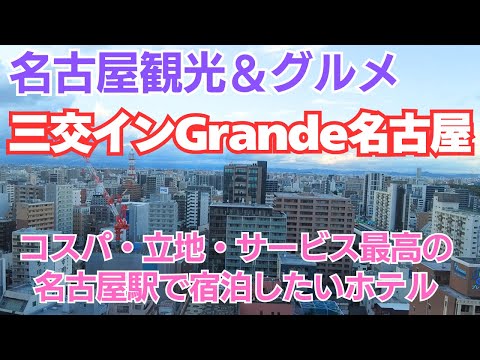 名古屋観光＆グルメ

三交インGrande名古屋

コスパ・立地・サービス最高の
名古屋駅で宿泊したいホテル